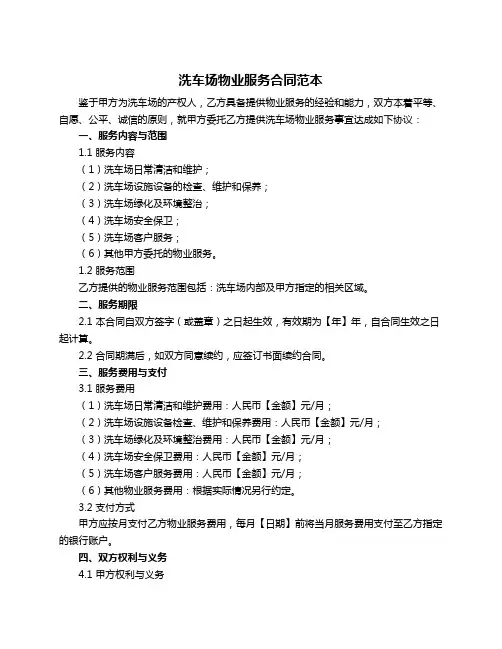 洗车场物业服务合同范本

鉴于甲方为洗车场的产权人，乙方具备提供物业服务的经验和能力，双方本着平等、自愿、公平、诚信的原则，就甲方委托乙方提供洗车场物业服务事宜达成如下协议：

一、服务内容与范围

1.1 服务内容

（1）洗车场日常清洁和维护；

（2）洗车场设施设备的检查、维护和保养；

（3）洗车场绿化及环境整治；

（4）洗车场安全保卫；

（5）洗车场客户服务；

（6）其他甲方委托的物业服务。

1.2 服务范围

乙方提供的物业服务范围包括：洗车场内部及甲方指定的相关区域。

二、服务期限

2.1 本合同自双方签字（或盖章）之日起生效，有效期为【年】年，自合同生效之日起计算。

2.2 合同期满后，如双方同意续约，应签订书面续约合同。

三、服务费用与支付

3.1 服务费用

（1）洗车场日常清洁和维护费用：人民币【金额】元/月；

（2）洗车场设施设备检查、维护和保养费用：人民币【金额】元/月；

（3）洗车场绿化及环境整治费用：人民币【金额】元/月；

（4）洗车场安全保卫费用：人民币【金额】元/月；

（5）洗车场客户服务费用：人民币【金额】元/月；

（6）其他物业服务费用：根据实际情况另行约定。

3.2 支付方式

甲方应按月支付乙方物业服务费用，每月【日期】前将当月服务费用支付至乙方指定的银行账户。

四、双方权利与义务

4.1 甲方权利与义务